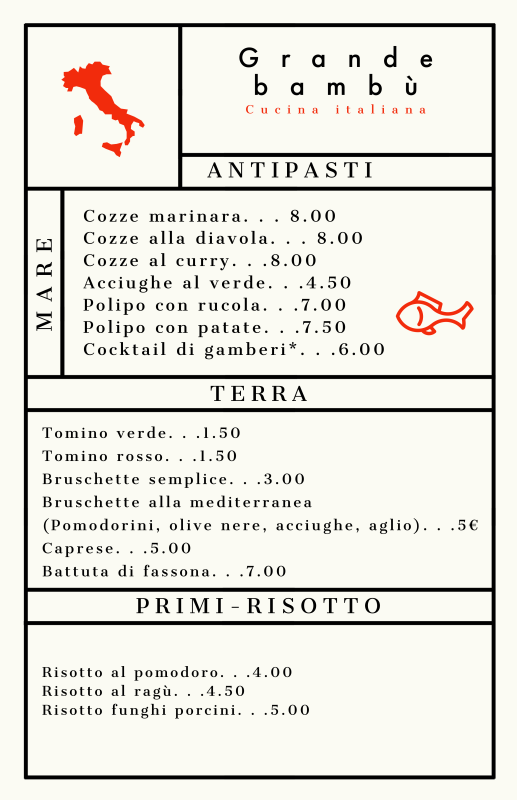 Grande bambù
Cucina italiana

ANTIPASTI

MARE

Cozze marinara. . . 8.00
Cozze alla diavola. . . 8.00
Cozze al curry. . .8.00
Acciughe al verde. . .4.50
Polipo con rucola. . .7.00
Polipo con patate. . .7.50
Cocktail di gamberi*. . .6.00

TERRA

Tomino verde. . .1.50
Tomino rosso. . .1.50
Bruschette semplice. . .3.00
Bruschette alla mediterranea
(Pomodorini, olive nere, acciughe, aglio). . .5€
Caprese. . .5.00
Battuta di fassona. . .7.00

PRIMI-RISOTTO

Risotto al pomodoro. . .4.00
Risotto al ragù. . .4.50
Risotto funghi porcini. . .5.00